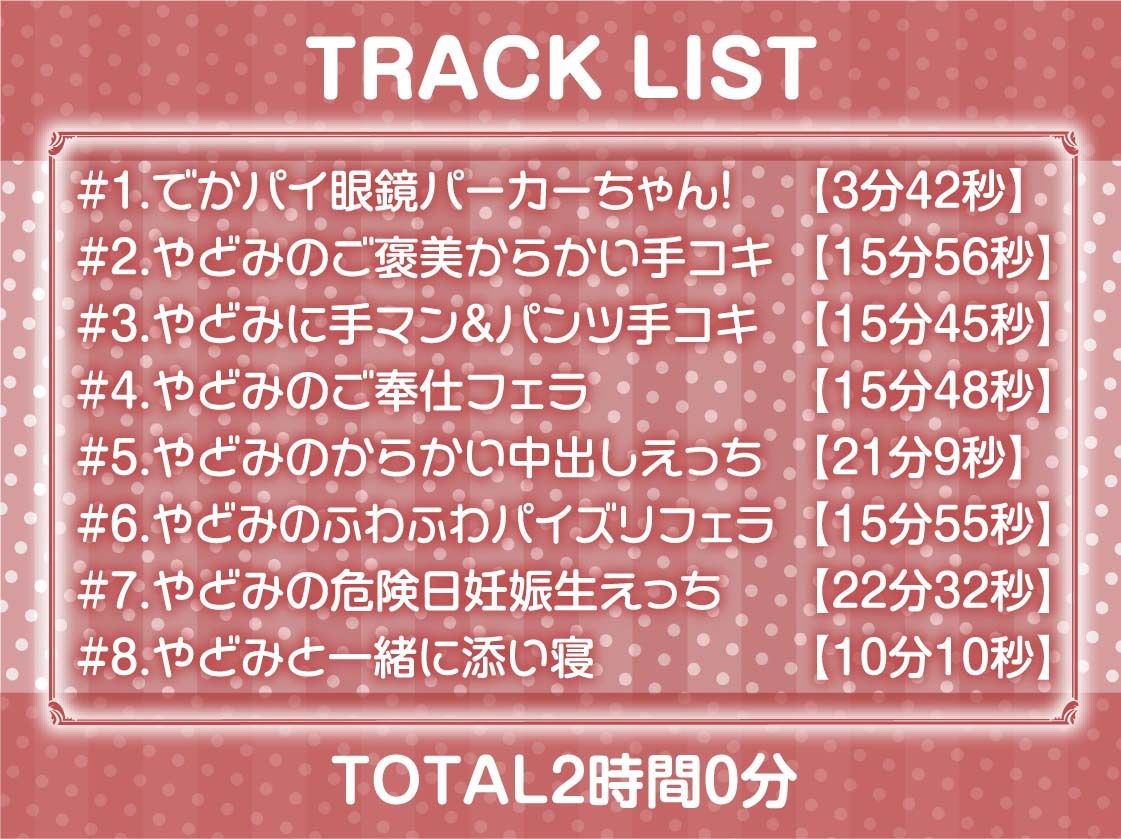 TRACK LIST

#1.でかパイ眼鏡パーカーちゃん! 【3分42秒】
#2.やどみのご褒美からかい手コキ 【15分56秒】
#3.やどみに手マン&パンツ手コキ 【15分45秒】
#4.やどみのご奉仕フェラ 【15分48秒】
#5.やどみのからかい中出しえっち 【21分9秒】
#6.やどみのふわふわパイズリフェラ 【15分55秒】
#7.やどみの危険日妊娠生えっち 【22分32秒】
#8.やどみと一緒に添い寝 【10分10秒】

TOTAL2時間0分